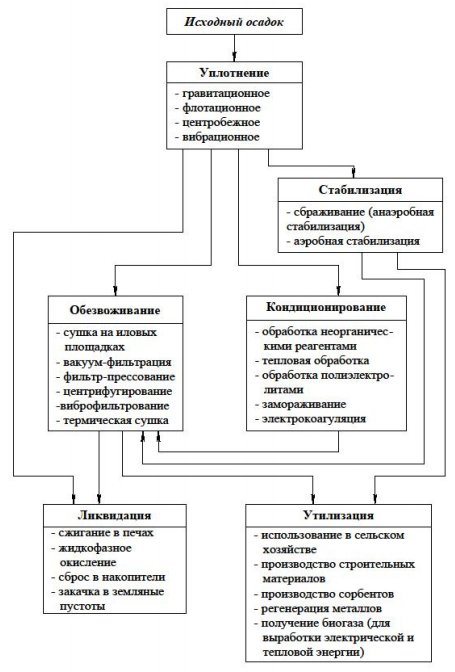 Исходный осадок

Уплотнение
- гравитационное
- флотационное
- центробежное
- вибрационное

Стабилизация
- сбраживание (анаэробная стабилизация)
- аэробная стабилизация

Обезвоживание
- сушка на иловых площадках
- вакуум-фильтрация
- фильтр-прессование
- центрифугирование
-виброфильтрование
- термическая сушка

Кондиционирование
- обработка неорганическими реагентами
- тепловая обработка
- обработка полиэлектролитами
- замораживание
- электрокоагуляция

Ликвидация
- сжигание в печах
- жидкофазное окисление
- сброс в накопители
- закачка в земляные пустоты

Утилизация
- использование в сельском хозяйстве
- производство строительных материалов
- производство сорбентов
- регенерация металлов
- получение биогаза (для выработки электрической и тепловой энергии)